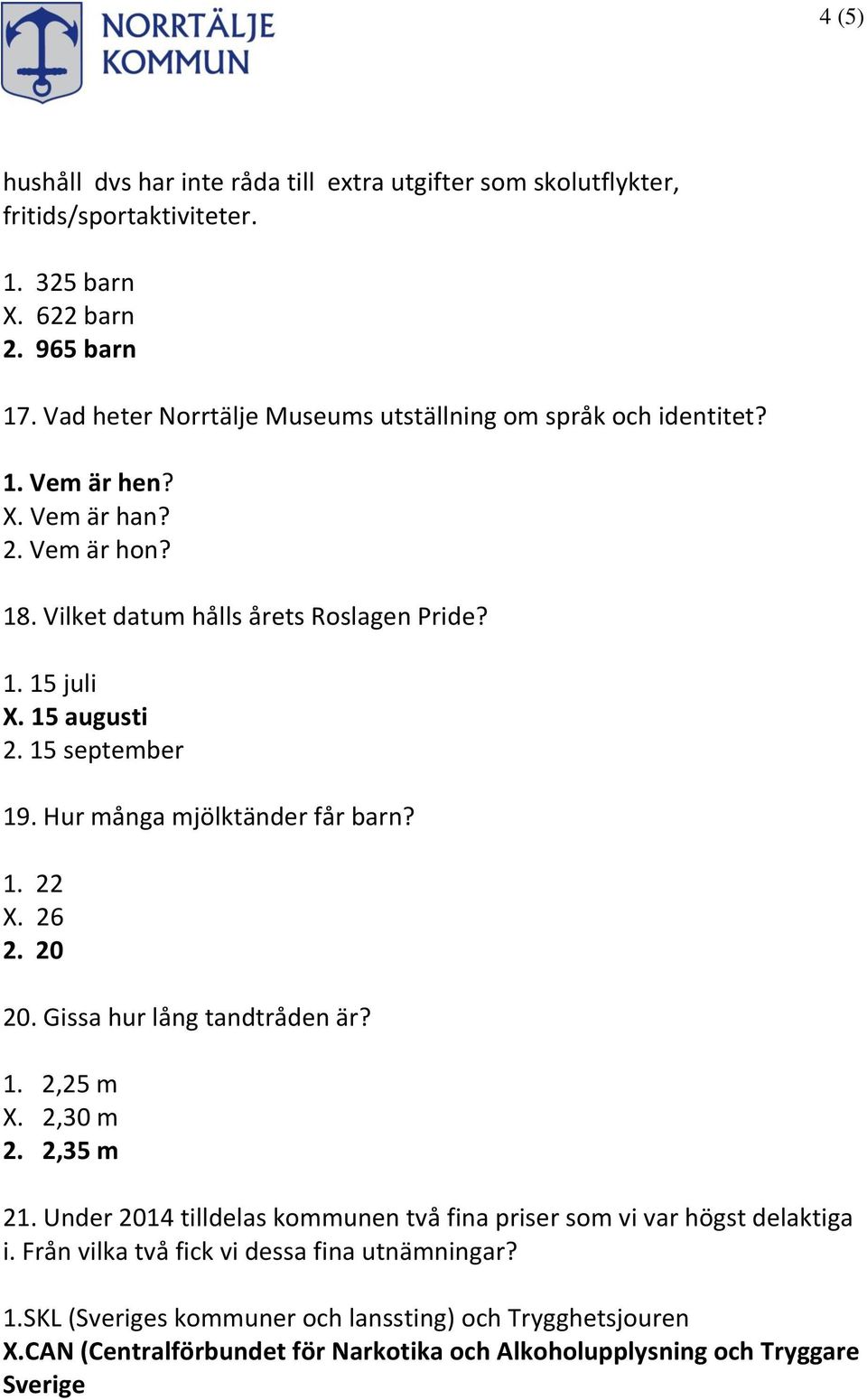 NORRTÄLJE KOMMUN

4 (5)

hushåll dvs har inte råda till extra utgifter som skolutflykter, fritids/sportaktiviteter.

1. 325 barn
X. 622 barn
2. 965 barn

17. Vad heter Norrtälje Museums utställning om språk och identitet?

1. Vem är hen?
X. Vem är han?
2. Vem är hon?

18. Vilket datum hålls årets Roslagen Pride?

1. 15 juli
X. 15 augusti
2. 15 september

19. Hur många mjölktänder får barn?

1. 22
X. 26
2. 20

20. Gissa hur lång tandtråden är?

1. 2,25 m
X. 2,30 m
2. 2,35 m

21. Under 2014 tilldelas kommunen två fina priser som vi var högst delaktiga i. Från vilka två fick vi dessa fina utnämningar?

1.SKL (Sveriges kommuner och lanssting) och Trygghetsjouren
X.CAN (Centralförbundet för Narkotika och Alkoholupplysning och Tryggare Sverige